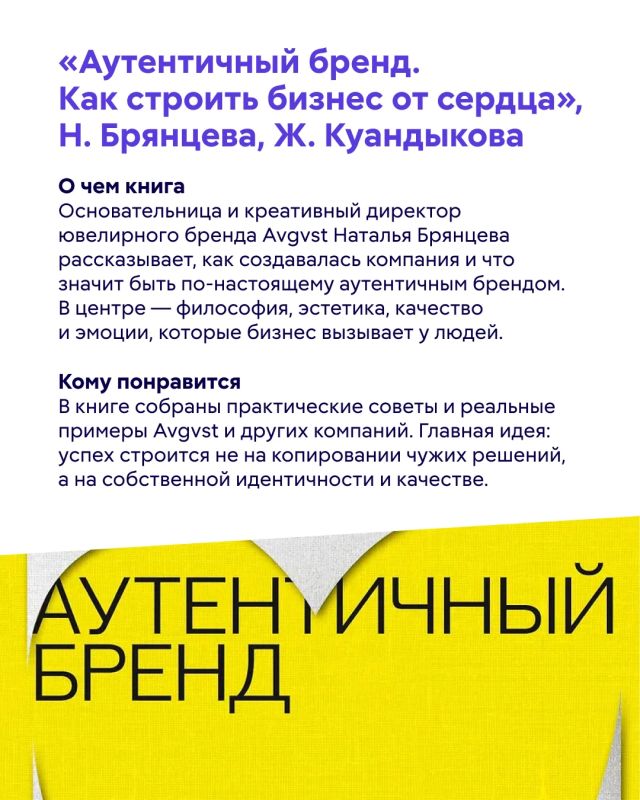 «Аутентичный бренд. Как строить бизнес от сердца», Н. Брянцева, Ж. Куандыкова

О чем книга
Основательница и креативный директор ювелирного бренда Avgvst Наталья Брянцева рассказывает, как создавалась компания и что значит быть по-настоящему аутентичным брендом. В центре — философия, эстетика, качество и эмоции, которые бизнес вызывает у людей.

Кому понравится
В книге собраны практические советы и реальные примеры Avgvst и других компаний. Главная идея: успех строится не на копировании чужих решений, а на собственной идентичности и качестве.

АУТЕНТИЧНЫЙ БРЕНД